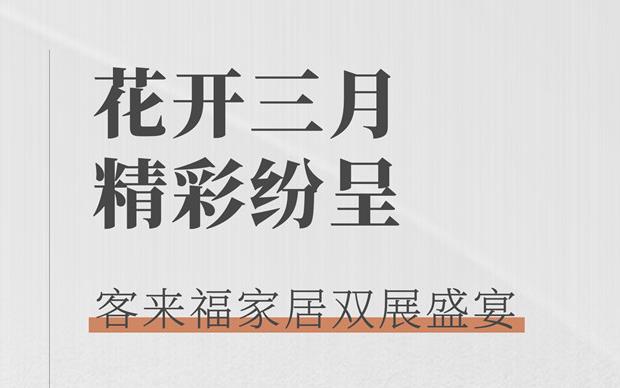 花开三月
精彩纷呈

客来福家居双展盛宴